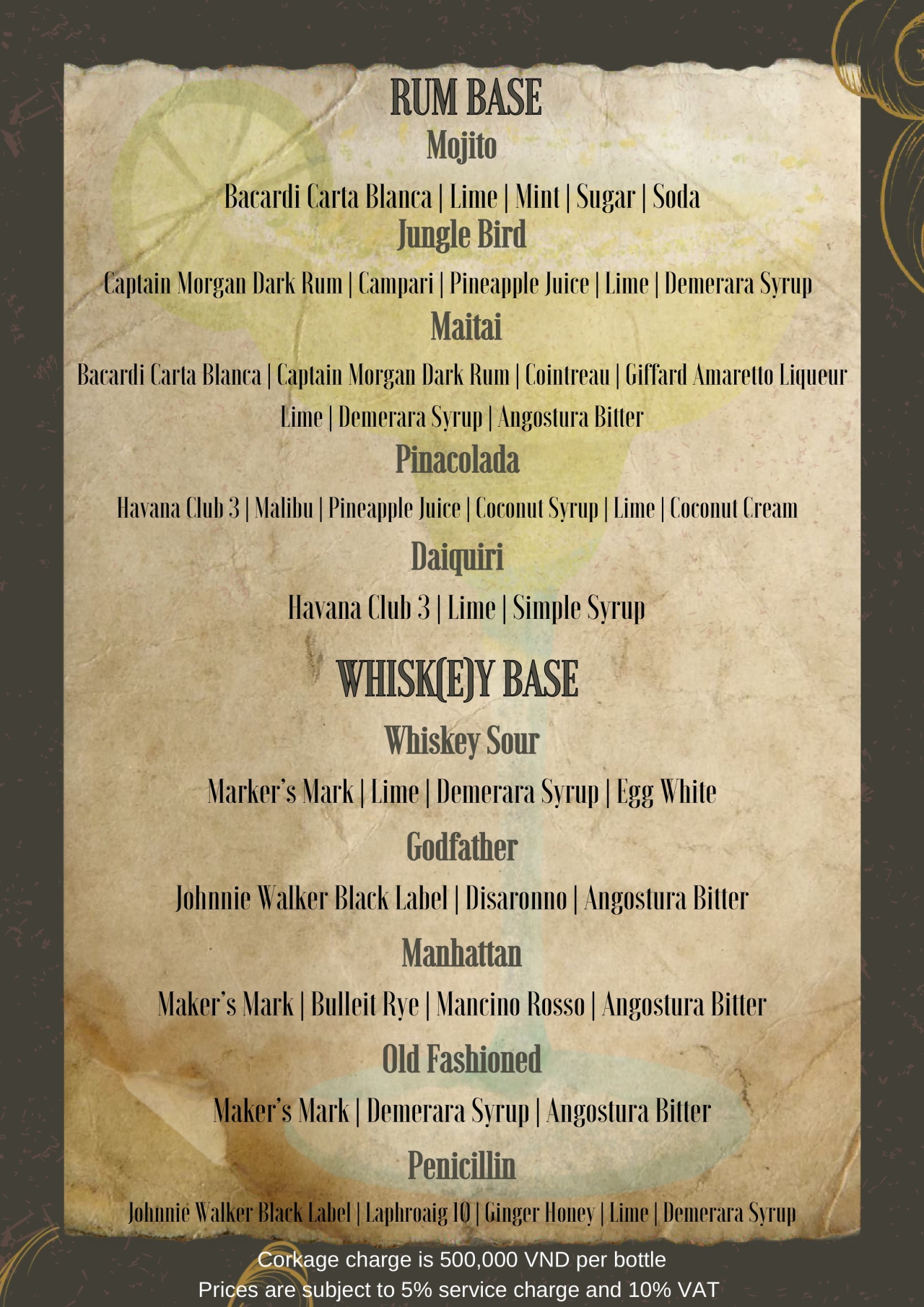 RUM BASE

Mojito

Bacardi Carta Blanca | Lime | Mint | Sugar | Soda

Jungle Bird

Captain Morgan Dark Rum | Campari | Pineapple Juice | Lime | Demerara Syrup

Maitai

Bacardi Carta Blanca | Captain Morgan Dark Rum | Cointreau | Giffard Amaretto Liqueur Lime | Demerara Syrup | Angostura Bitter

Pinacolada

Havana Club 3 | Malibu | Pineapple Juice | Coconut Syrup | Lime | Coconut Cream

Daiquiri

Havana Club 3 | Lime | Simple Syrup

WHISK(E)Y BASE

Whiskey Sour

Marker's Mark | Lime | Demerara Syrup | Egg White

Godfather

Johnnie Walker Black Label | Disaronno | Angostura Bitter

Manhattan

Maker's Mark | Bulleit Rye | Mancino Rosso | Angostura Bitter

Old Fashioned

Maker's Mark | Demerara Syrup | Angostura Bitter

Penicillin

Johnnie Walker Black Label | Laphroaig 10 | Ginger Honey | Lime | Demerara Syrup

Corkage charge is 500,000 VND per bottle
Prices are subject to 5% service charge and 10% VAT